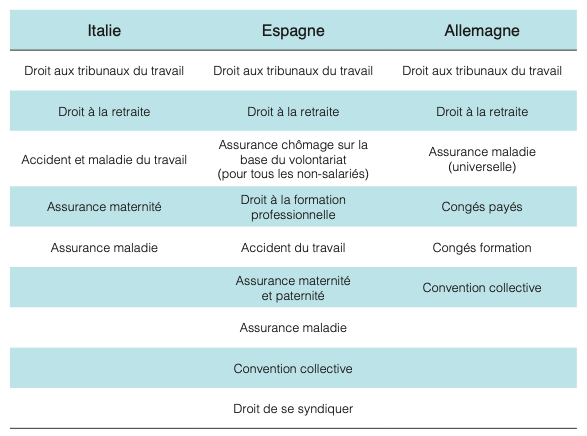 | Italie | Espagne | Allemagne |
|---|---|---|
| Droit aux tribunaux du travail | Droit aux tribunaux du travail | Droit aux tribunaux du travail |
| Droit à la retraite | Droit à la retraite | Droit à la retraite |
| Accident et maladie du travail | Assurance chômage sur la base du volontariat (pour tous les non-salariés) | Assurance maladie (universelle) |
| Assurance maternité | Droit à la formation professionnelle | Congés payés |
| Assurance maladie | Accident du travail | Congés formation |
| | Assurance maternité et paternité | Convention collective |
| | Assurance maladie | |
| | Convention collective | |
| | Droit de se syndiquer | |